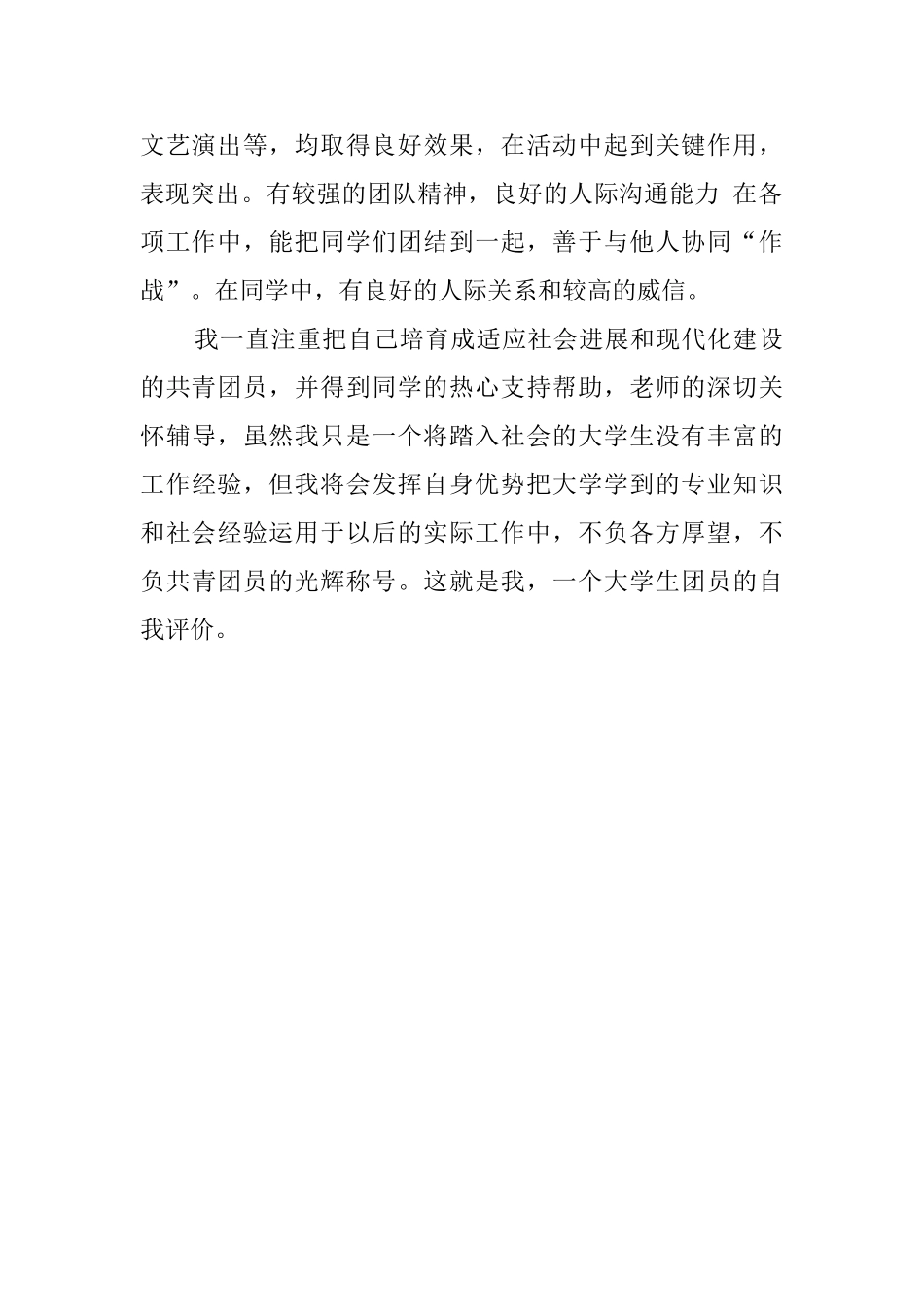 文艺演出等，均取得良好效果，在活动中起到关键作用，表现突出。有较强的团队精神，良好的人际沟通能力 在各项工作中，能把同学们团结到一起，善于与他人协同“作战”。在同学中，有良好的人际关系和较高的威信。

我一直注重把自己培育成适应社会进展和现代化建设的共青团员，并得到同学的热心支持帮助，老师的深切关怀辅导，虽然我只是一个将踏入社会的大学生没有丰富的工作经验，但我将会发挥自身优势把大学学到的专业知识和社会经验运用于以后的实际工作中，不负各方厚望，不负共青团员的光辉称号。这就是我，一个大学生团员的自我评价。